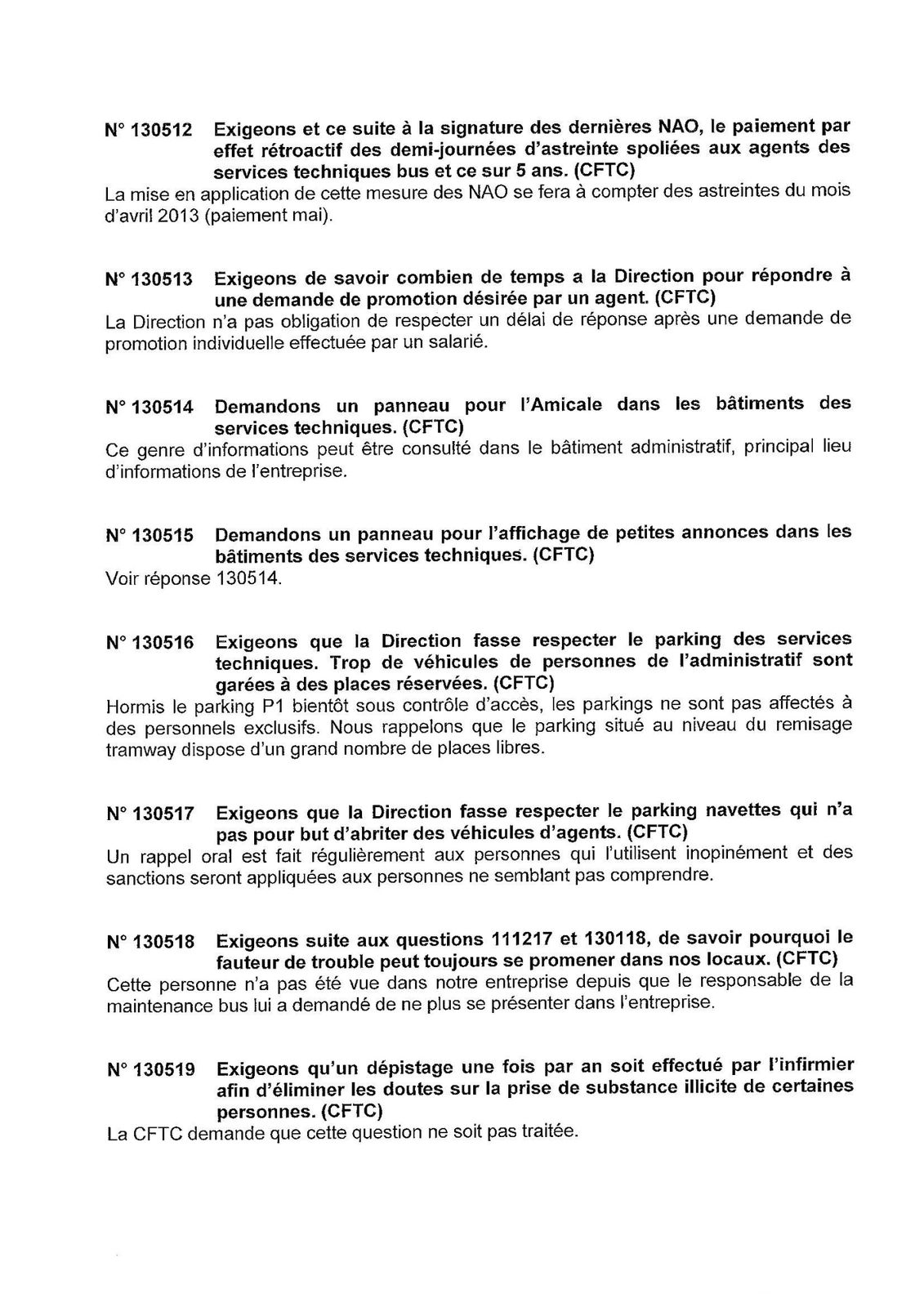 N° 130512 Exigeons et ce suite à la signature des dernières NAO, le paiement par effet rétroactif des demi-journées d'astreinte spoliées aux agents des services techniques bus et ce sur 5 ans. (CFTC)
La mise en application de cette mesure des NAO se fera à compter des astreintes du mois d'avril 2013 (paiement mai).

N° 130513 Exigeons de savoir combien de temps a la Direction pour répondre à une demande de promotion désirée par un agent. (CFTC)
La Direction n'a pas obligation de respecter un délai de réponse après une demande de promotion individuelle effectuée par un salarié.

N° 130514 Demandons un panneau pour l'Amicale dans les bâtiments des services techniques. (CFTC)
Ce genre d'informations peut être consulté dans le bâtiment administratif, principal lieu d'informations de l'entreprise.

N° 130515 Demandons un panneau pour l'affichage de petites annonces dans les bâtiments des services techniques. (CFTC)
Voir réponse 130514.

N° 130516 Exigeons que la Direction fasse respecter le parking des services techniques. Trop de véhicules de personnes de l'administratif sont garées à des places réservées. (CFTC)
Hormis le parking P1 bientôt sous contrôle d'accès, les parkings ne sont pas affectés à des personnels exclusifs. Nous rappelons que le parking situé au niveau du remisage tramway dispose d'un grand nombre de places libres.

N° 130517 Exigeons que la Direction fasse respecter le parking navettes qui n'a pas pour but d'abriter des véhicules d'agents. (CFTC)
Un rappel oral est fait régulièrement aux personnes qui l'utilisent inopinément et des sanctions seront appliquées aux personnes ne semblant pas comprendre.

N° 130518 Exigeons suite aux questions 111217 et 130118, de savoir pourquoi le fauteur de trouble peut toujours se promener dans nos locaux. (CFTC)
Cette personne n'a pas été vue dans notre entreprise depuis que le responsable de la maintenance bus lui a demandé de ne plus se présenter dans l'entreprise.

N° 130519 Exigeons qu'un dépistage une fois par an soit effectué par l'infirmier afin d'éliminer les doutes sur la prise de substance illicite de certaines personnes. (CFTC)
La CFTC demande que cette question ne soit pas traitée.